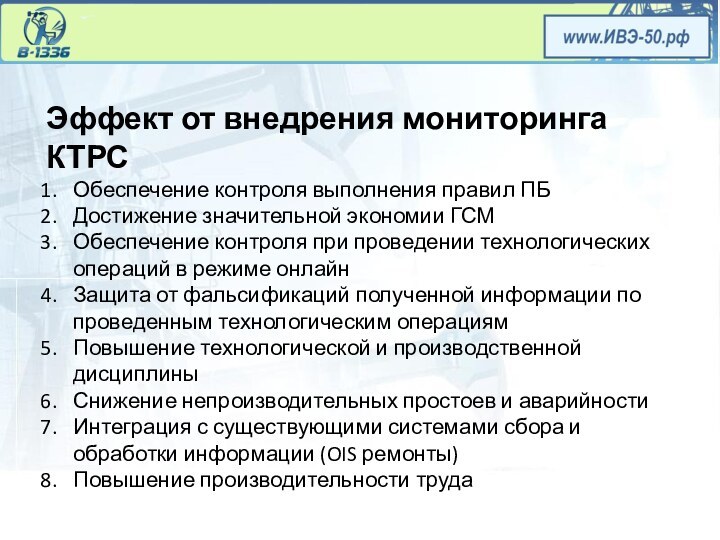 В-1336

www.ИВЭ-50.рф

Эффект от внедрения мониторинга КТРС

1. Обеспечение контроля выполнения правил ПБ
2. Достижение значительной экономии ГСМ
3. Обеспечение контроля при проведении технологических операций в режиме онлайн
4. Защита от фальсификаций полученной информации по проведенным технологическим операциям
5. Повышение технологической и производственной дисциплины
6. Снижение непроизводительных простоев и аварийности
7. Интеграция с существующими системами сбора и обработки информации (OIS ремонты)
8. Повышение производительности труда